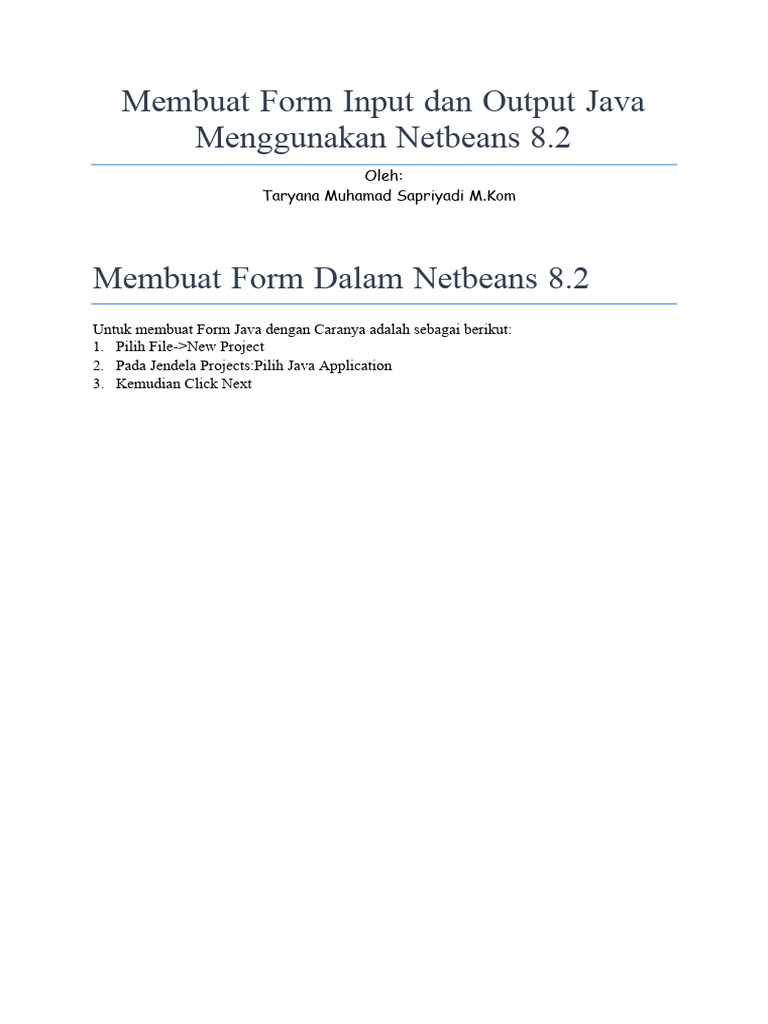 Membuat Form Input dan Output Java Menggunakan Netbeans 8.2

Oleh:
Taryana Muhamad Sapriyadi M.Kom

Membuat Form Dalam Netbeans 8.2

Untuk membuat Form Java dengan Caranya adalah sebagai berikut:
1. Pilih File->New Project
2. Pada Jendela Projects:Pilih Java Application
3. Kemudian Click Next